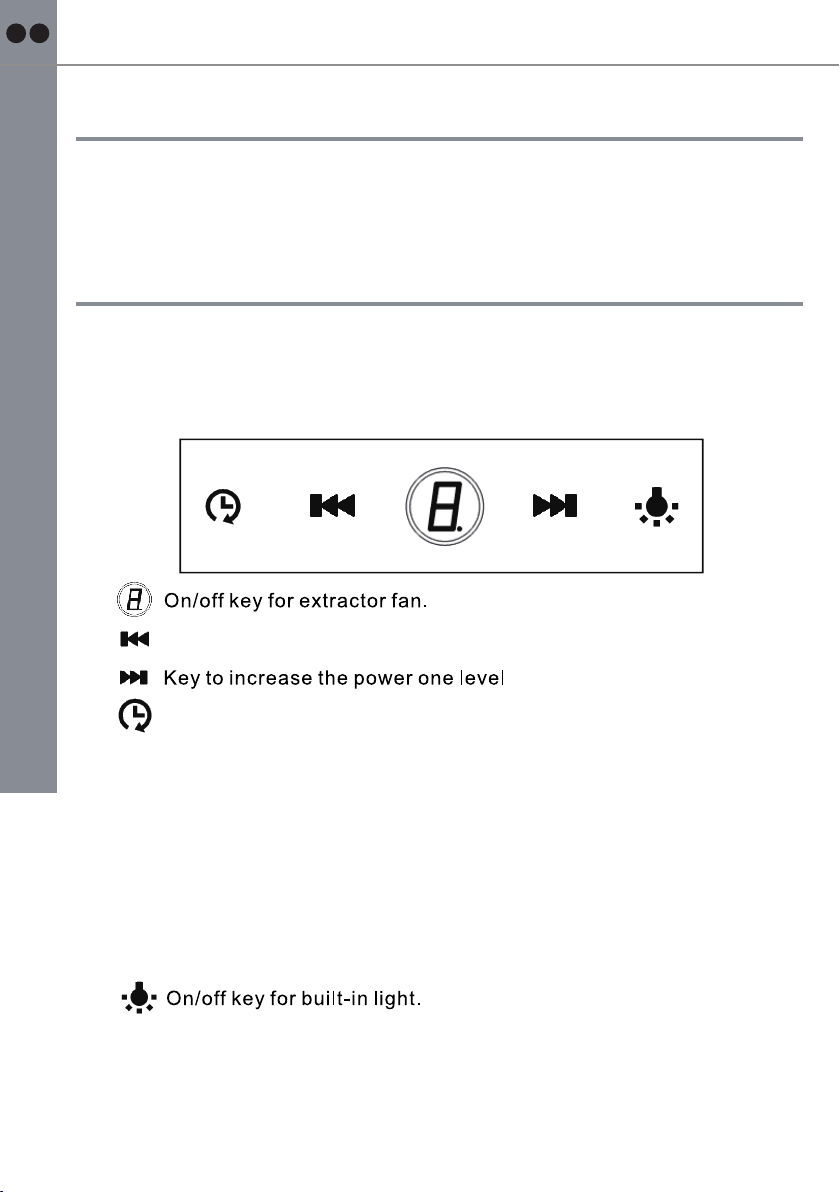 On/off key for extractor fan.

Key to increase the power one level

On/off key for built-in light.